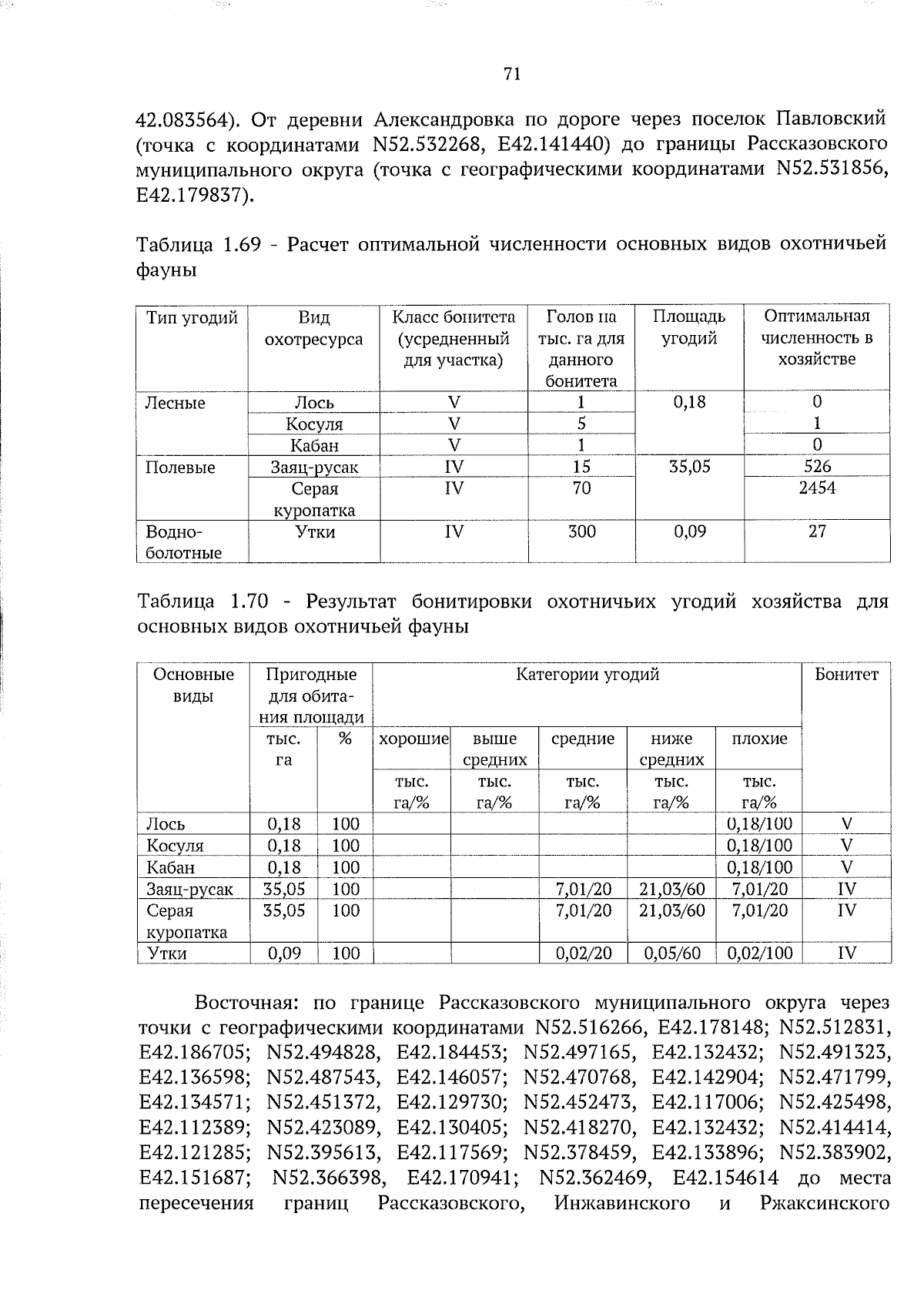 71

42.083564). От деревни Александровка по дороге через поселок Павловский (точка с координатами N52.532268, E42.141440) до границы Рассказовского муниципального округа (точка с географическими координатами N52.531856, E42.179837).

Таблица 1.69 - Расчет оптимальной численности основных видов охотничьей фауны

| Тип угодий | Вид охотресурса | Класс бонитета (усредненный для участка) | Голов на тыс. га для данного бонитета | Площадь угодий | Оптимальная численность в хозяйстве |
|---|---|---|---|---|---|
| Лесные | Лось | V | 1 | 0,18 | 0 |
| | Косуля | V | 5 | | 1 |
| | Кабан | V | 1 | | 0 |
| Полевые | Заяц-русак | IV | 15 | 35,05 | 526 |
| | Серая куропатка | IV | 70 | | 2454 |
| Водно-болотные | Утки | IV | 300 | 0,09 | 27 |

Таблица 1.70 - Результат бонитировки охотничьих угодий хозяйства для основных видов охотничьей фауны

| Основные виды | Пригодные для обитания площади | | Категории угодий | | | | | Бонитет |
|---|---|---|---|---|---|---|---|---|
| | тыс. га | % | хорошие | выше средних | средние | ниже средних | плохие | |
| | | | тыс. га/% | тыс. га/% | тыс. га/% | тыс. га/% | тыс. га/% | |
| Лось | 0,18 | 100 | | | | | 0,18/100 | V |
| Косуля | 0,18 | 100 | | | | | 0,18/100 | V |
| Кабан | 0,18 | 100 | | | | | 0,18/100 | V |
| Заяц-русак | 35,05 | 100 | | | 7,01/20 | 21,03/60 | 7,01/20 | IV |
| Серая куропатка | 35,05 | 100 | | | 7,01/20 | 21,03/60 | 7,01/20 | IV |
| Утки | 0,09 | 100 | | | 0,02/20 | 0,05/60 | 0,02/100 | IV |

Восточная: по границе Рассказовского муниципального округа через точки с географическими координатами N52.516266, E42.178148; N52.512831, E42.186705; N52.494828, E42.184453; N52.497165, E42.132432; N52.491323, E42.136598; N52.487543, E42.146057; N52.470768, E42.142904; N52.471799, E42.134571; N52.451372, E42.129730; N52.452473, E42.117006; N52.425498, E42.112389; N52.423089, E42.130405; N52.418270, E42.132432; N52.414414, E42.121285; N52.395613, E42.117569; N52.378459, E42.133896; N52.383902, E42.151687; N52.366398, E42.170941; N52.362469, E42.154614 до места пересечения границ Рассказовского, Инжавинского и Ржаксинского